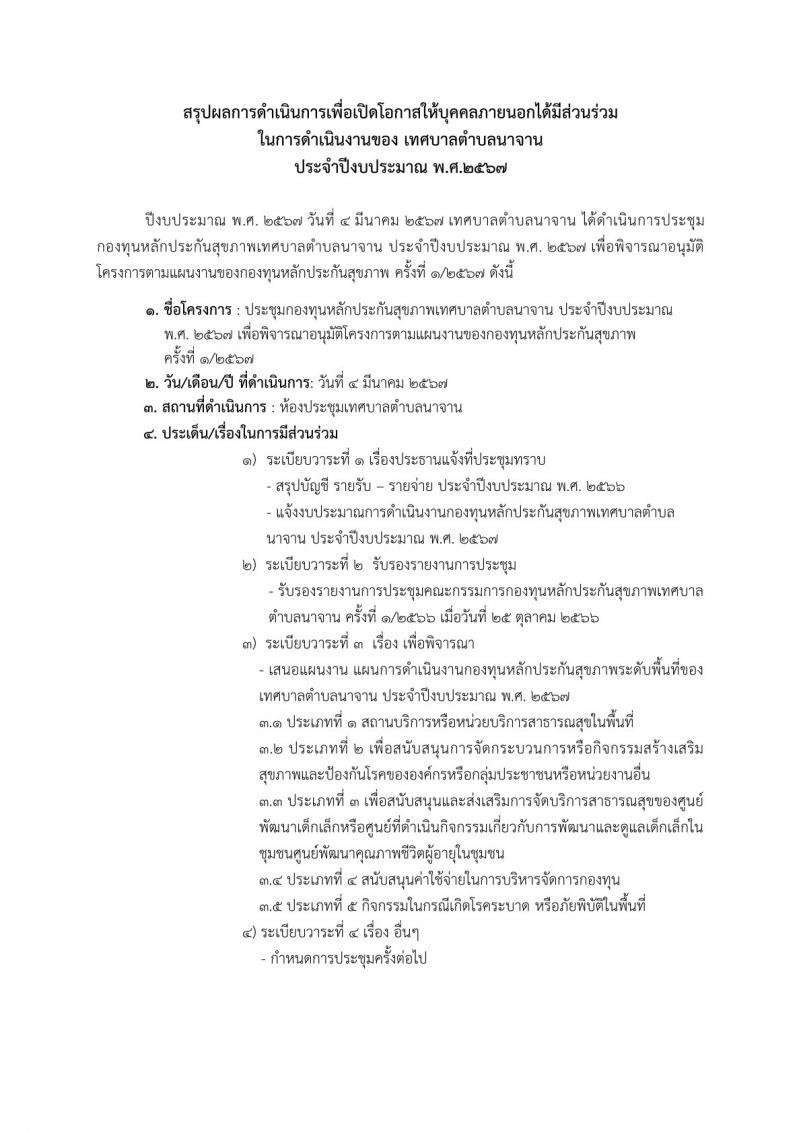 สรุปผลการดำเนินการเพื่อเปิดโอกาสให้บุคคลภายนอกได้มีส่วนร่วม
ในการดำเนินงานของ เทศบาลตำบลนาจาน
ประจำปีงบประมาณ พ.ศ.๒๕๖๗

ปีงบประมาณ พ.ศ. ๒๕๖๗ วันที่ ๔ มีนาคม ๒๕๖๗ เทศบาลตำบลนาจาน ได้ดำเนินการประชุมกองทุนหลักประกันสุขภาพเทศบาลตำบลนาจาน ประจำปีงบประมาณ พ.ศ. ๒๕๖๗ เพื่อพิจารณาอนุมัติโครงการตามแผนงานของกองทุนหลักประกันสุขภาพ ครั้งที่ ๑/๒๕๖๗ ดังนี้

๑. ชื่อโครงการ : ประชุมกองทุนหลักประกันสุขภาพเทศบาลตำบลนาจาน ประจำปีงบประมาณ พ.ศ. ๒๕๖๗ เพื่อพิจารณาอนุมัติโครงการตามแผนงานของกองทุนหลักประกันสุขภาพ ครั้งที่ ๑/๒๕๖๗
๒. วัน/เดือน/ปี ที่ดำเนินการ: วันที่ ๔ มีนาคม ๒๕๖๗
๓. สถานที่ดำเนินการ : ห้องประชุมเทศบาลตำบลนาจาน
๔. ประเด็น/เรื่องในการมีส่วนร่วม
๑) ระเบียบวาระที่ ๑ เรื่องประธานแจ้งที่ประชุมทราบ
- สรุปบัญชี รายรับ – รายจ่าย ประจำปีงบประมาณ พ.ศ. ๒๕๖๖
- แจ้งงบประมาณการดำเนินงานกองทุนหลักประกันสุขภาพเทศบาลตำบลนาจาน ประจำปีงบประมาณ พ.ศ. ๒๕๖๗
๒) ระเบียบวาระที่ ๒ รับรองรายงานการประชุม
- รับรองรายงานการประชุมคณะกรรมการกองทุนหลักประกันสุขภาพเทศบาลตำบลนาจาน ครั้งที่ ๑/๒๕๖๖ เมื่อวันที่ ๒๕ ตุลาคม ๒๕๖๖
๓) ระเบียบวาระที่ ๓ เรื่อง เพื่อพิจารณา
- เสนอแผนงาน แผนการดำเนินงานกองทุนหลักประกันสุขภาพระดับพื้นที่ของเทศบาลตำบลนาจาน ประจำปีงบประมาณ พ.ศ. ๒๕๖๗
๓.๑ ประเภทที่ ๑ สถานบริการหรือหน่วยบริการสาธารณสุขในพื้นที่
๓.๒ ประเภทที่ ๒ เพื่อสนับสนุนการจัดกระบวนการหรือกิจกรรมสร้างเสริมสุขภาพและป้องกันโรคขององค์กรหรือกลุ่มประชาชนหรือหน่วยงานอื่น
๓.๓ ประเภทที่ ๓ เพื่อสนับสนุนและส่งเสริมการจัดบริการสาธารณสุขของศูนย์พัฒนาเด็กเล็กหรือศูนย์ที่ดำเนินกิจกรรมเกี่ยวกับการพัฒนาและดูแลเด็กเล็กในชุมชนศูนย์พัฒนาคุณภาพชีวิตผู้อายุในชุมชน
๓.๔ ประเภทที่ ๔ สนับสนุนค่าใช้จ่ายในการบริหารจัดการกองทุน
๓.๕ ประเภทที่ ๕ กิจกรรมในกรณีเกิดโรคระบาด หรือภัยพิบัติในพื้นที่
๔) ระเบียบวาระที่ ๔ เรื่อง อื่นๆ
- กำหนดการประชุมครั้งต่อไป